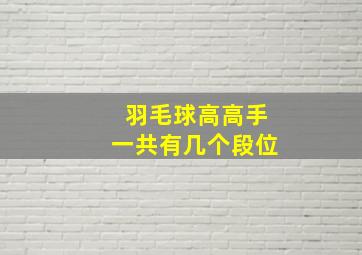 羽毛球高高手
一共有几个段位